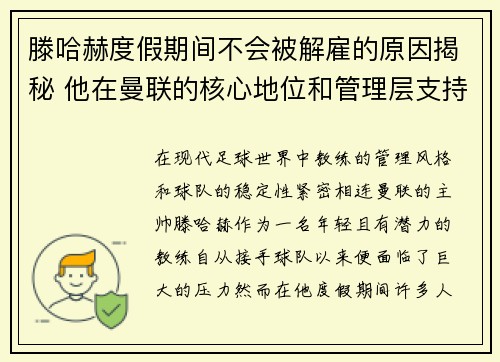 滕哈赫度假期间不会被解雇的原因揭秘 他在曼联的核心地位和管理层支持

在现代足球世界中教练的管理风格和球队的稳定性紧密相连曼联的主帅滕哈赫作为一名年轻且有潜力的教练自从接手球队以来便面临了巨大的压力然而在他度假期间许多人